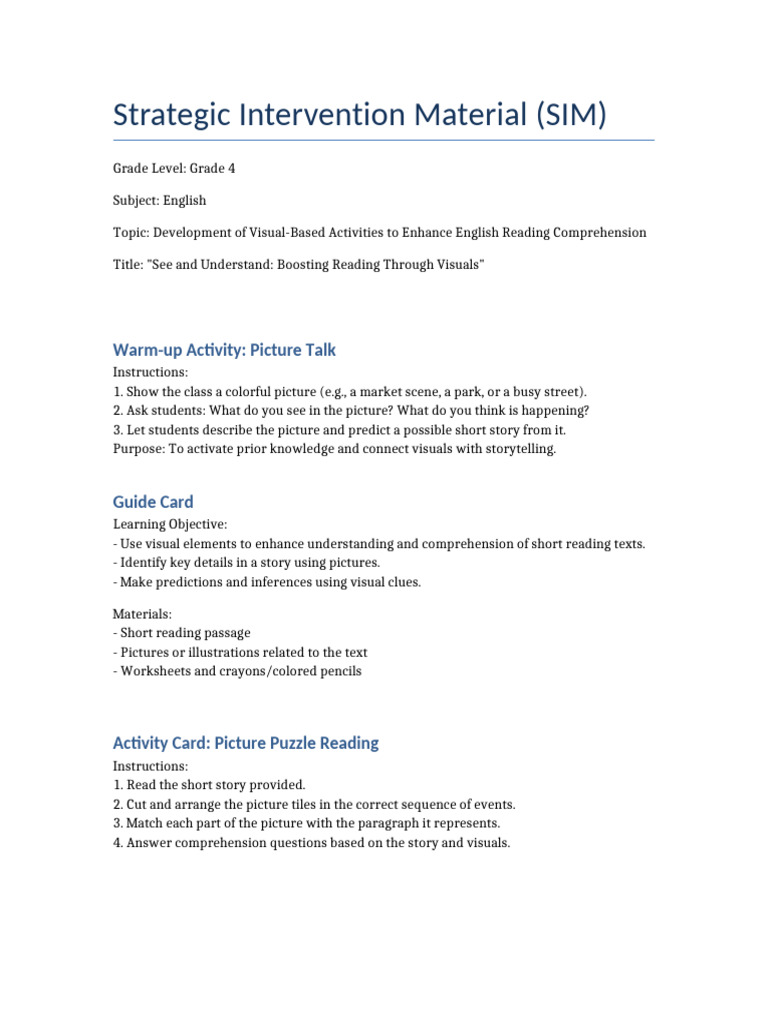 Strategic Intervention Material (SIM)

Grade Level: Grade 4

Subject: English

Topic: Development of Visual-Based Activities to Enhance English Reading Comprehension

Title: "See and Understand: Boosting Reading Through Visuals"

Warm-up Activity: Picture Talk

Instructions:
1. Show the class a colorful picture (e.g., a market scene, a park, or a busy street).
2. Ask students: What do you see in the picture? What do you think is happening?
3. Let students describe the picture and predict a possible short story from it.
Purpose: To activate prior knowledge and connect visuals with storytelling.

Guide Card

Learning Objective:
- Use visual elements to enhance understanding and comprehension of short reading texts.
- Identify key details in a story using pictures.
- Make predictions and inferences using visual clues.

Materials:
- Short reading passage
- Pictures or illustrations related to the text
- Worksheets and crayons/colored pencils

Activity Card: Picture Puzzle Reading

Instructions:
1. Read the short story provided.
2. Cut and arrange the picture tiles in the correct sequence of events.
3. Match each part of the picture with the paragraph it represents.
4. Answer comprehension questions based on the story and visuals.